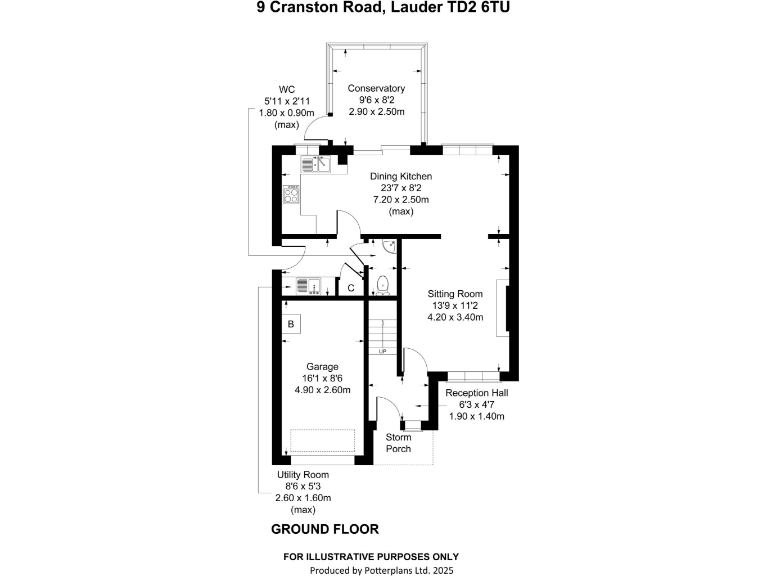 9 Cranston Road, Lauder TD2 6TU

WC
5'11 x 2'11
1.80 x 0.90m
(max)

Conservatory
9'6 x 8'2
2.90 x 2.50m

Dining Kitchen
23'7 x 8'2
7.20 x 2.50m
(max)

C

Sitting Room
13'9 x 11'2
4.20 x 3.40m

B

UP

Garage
16'1 x 8'6
4.90 x 2.60m

Reception Hall
6'3 x 4'7
1.90 x 1.40m

Storm
Porch

Utility Room
8'6 x 5'3
2.60 x 1.60m
(max)

GROUND FLOOR

FOR ILLUSTRATIVE PURPOSES ONLY
Produced by Potterplans Ltd. 2025